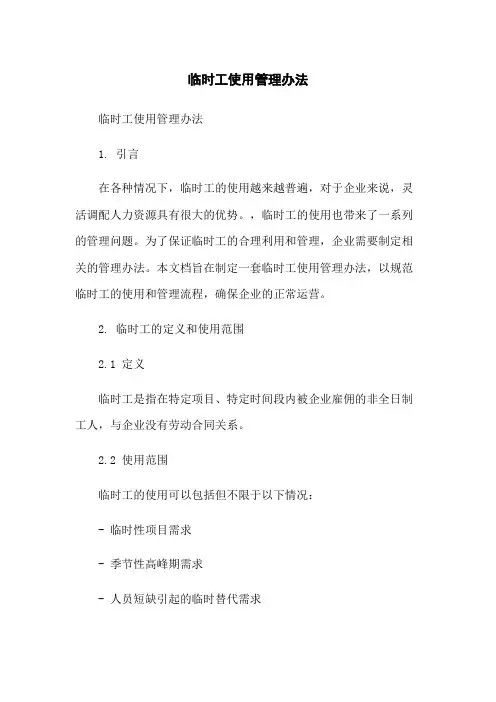 临时工使用管理办法

临时工使用管理办法

1. 引言

在各种情况下，临时工的使用越来越普遍，对于企业来说，灵活调配人力资源具有很大的优势。，临时工的使用也带来了一系列的管理问题。为了保证临时工的合理利用和管理，企业需要制定相关的管理办法。本文档旨在制定一套临时工使用管理办法，以规范临时工的使用和管理流程，确保企业的正常运营。

2. 临时工的定义和使用范围

2.1 定义

临时工是指在特定项目、特定时间段内被企业雇佣的非全日制工人，与企业没有劳动合同关系。

2.2 使用范围

临时工的使用可以包括但不限于以下情况：

- 临时性项目需求

- 季节性高峰期需求

- 人员短缺引起的临时替代需求